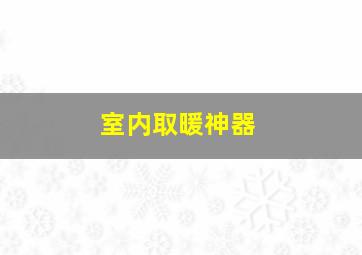 室内取暖神器